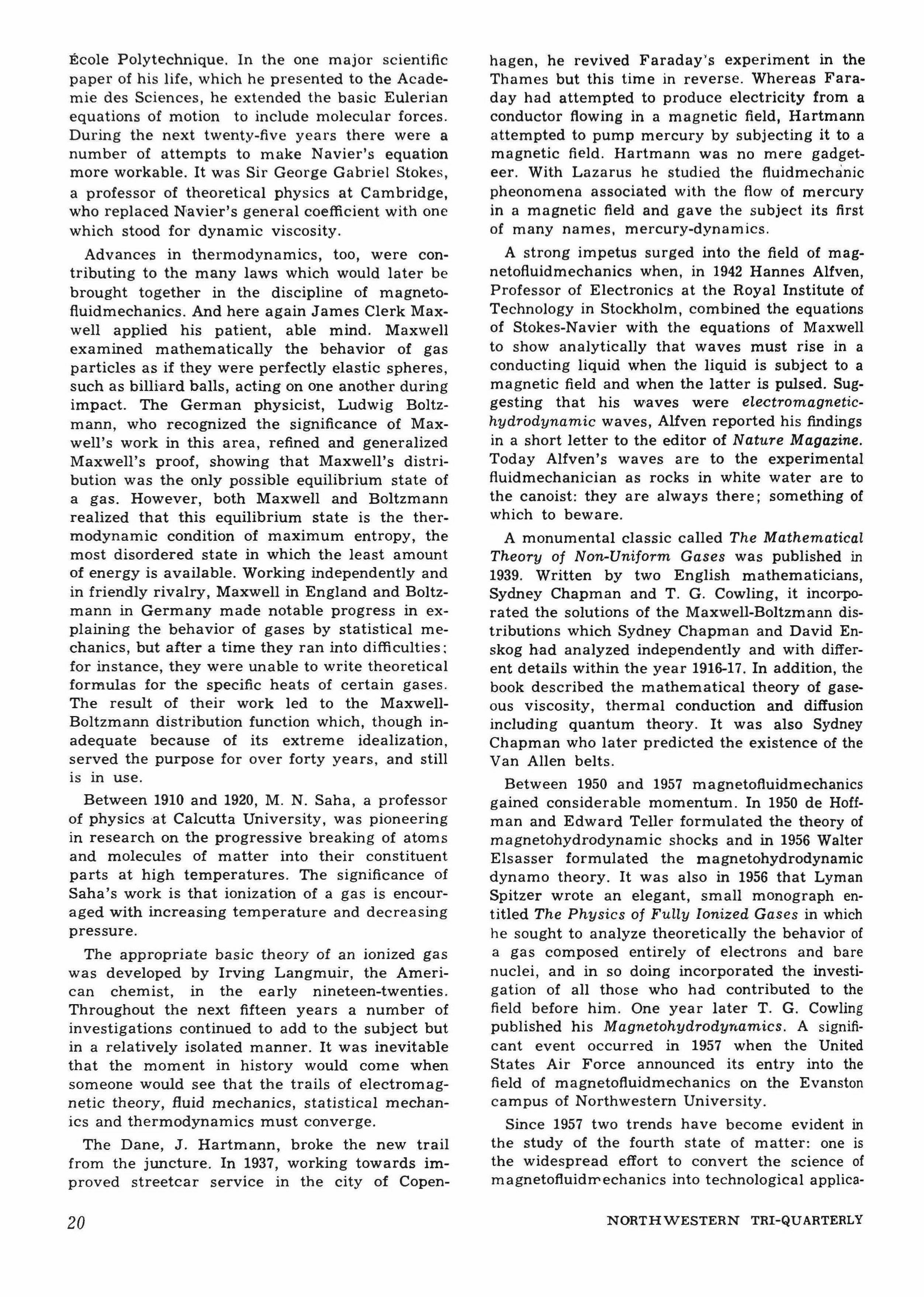 École Polytechnique. In the one major scientific paper of his life, which he presented to the Academie des Sciences, he extended the basic Eulerian equations of motion to include molecular forces. During the next twenty-five years there were a number of attempts to make Navier's equation more workable. It was Sir George Gabriel Stokes, a professor of theoretical physics at Cambridge, who replaced Navier's general coefficient with one which stood for dynamic viscosity.

Advances in thermodynamics, too, were contributing to the many laws which would later be brought together in the discipline of magnetofluidmechanics. And here again James Clerk Maxwell applied his patient, able mind. Maxwell examined mathematically the behavior of gas particles as if they were perfectly elastic spheres, such as billiard balls, acting on one another during impact. The German physicist, Ludwig Boltzmann, who recognized the significance of Maxwell's work in this area, refined and generalized Maxwell's proof, showing that Maxwell's distribution was the only possible equilibrium state of a gas. However, both Maxwell and Boltzmann realized that this equilibrium state is the thermodynamic condition of maximum entropy, the most disordered state in which the least amount of energy is available. Working independently and in friendly rivalry, Maxwell in England and Boltzmann in Germany made notable progress in explaining the behavior of gases by statistical mechanics, but after a time they ran into difficulties; for instance, they were unable to write theoretical formulas for the specific heats of certain gases. The result of their work led to the Maxwell-Boltzmann distribution function which, though inadequate because of its extreme idealization, served the purpose for over forty years, and still is in use.

Between 1910 and 1920, M. N. Saha, a professor of physics at Calcutta University, was pioneering in research on the progressive breaking of atoms and molecules of matter into their constituent parts at high temperatures. The significance of Saha's work is that ionization of a gas is encouraged with increasing temperature and decreasing pressure.

The appropriate basic theory of an ionized gas was developed by Irving Langmuir, the American chemist, in the early nineteen-twenties. Throughout the next fifteen years a number of investigations continued to add to the subject but in a relatively isolated manner. It was inevitable that the moment in history would come when someone would see that the trails of electromagnetic theory, fluid mechanics, statistical mechanics and thermodynamics must converge.

The Dane, J. Hartmann, broke the new trail from the juncture. In 1937, working towards improved streetcar service in the city of Copenhagen, he revived Faraday's experiment in the Thames but this time in reverse. Whereas Faraday had attempted to produce electricity from a conductor flowing in a magnetic field, Hartmann attempted to pump mercury by subjecting it to a magnetic field. Hartmann was no mere gadgeteer. With Lazarus he studied the fluidmechanic pheonomena associated with the flow of mercury in a magnetic field and gave the subject its first of many names, mercury-dynamics.

A strong impetus surged into the field of magnetofluidmechanics when, in 1942 Hannes Alfven, Professor of Electronics at the Royal Institute of Technology in Stockholm, combined the equations of Stokes-Navier with the equations of Maxwell to show analytically that waves must rise in a conducting liquid when the liquid is subject to a magnetic field and when the latter is pulsed. Suggesting that his waves were electromagnetic-hydrodynamic waves, Alfven reported his findings in a short letter to the editor of Nature Magazine. Today Alfven's waves are to the experimental fluidmechanician as rocks in white water are to the canoist: they are always there; something of which to beware.

A monumental classic called The Mathematical Theory of Non-Uniform Gases was published in 1939. Written by two English mathematicians, Sydney Chapman and T. G. Cowling, it incorporated the solutions of the Maxwell-Boltzmann distributions which Sydney Chapman and David Enskog had analyzed independently and with different details within the year 1916-17. In addition, the book described the mathematical theory of gaseous viscosity, thermal conduction and diffusion including quantum theory. It was also Sydney Chapman who later predicted the existence of the Van Allen belts.

Between 1950 and 1957 magnetofluidmechanics gained considerable momentum. In 1950 de Hoffman and Edward Teller formulated the theory of magnetohydrodynamic shocks and in 1956 Walter Elsasser formulated the magnetohydrodynamic dynamo theory. It was also in 1956 that Lyman Spitzer wrote an elegant, small monograph entitled The Physics of Fully Ionized Gases in which he sought to analyze theoretically the behavior of a gas composed entirely of electrons and bare nuclei, and in so doing incorporated the investigation of all those who had contributed to the field before him. One year later T. G. Cowling published his Magnetohydrodynamics. A significant event occurred in 1957 when the United States Air Force announced its entry into the field of magnetofluidmechanics on the Evanston campus of Northwestern University.

Since 1957 two trends have become evident in the study of the fourth state of matter: one is the widespread effort to convert the science of magnetofluidmechanics into technological applica-

20

NORTHWESTERN TRI-QUARTERLY